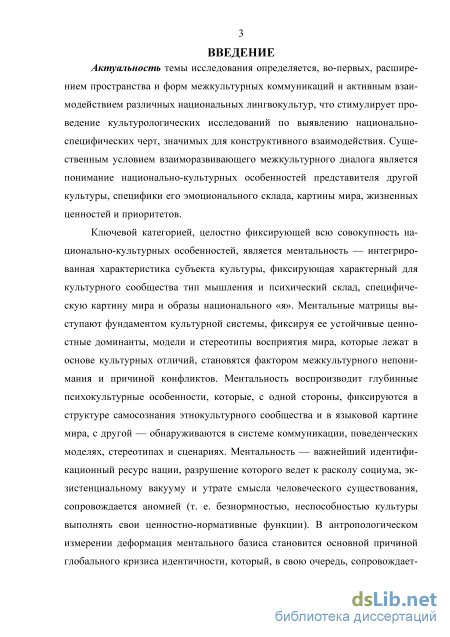 3

ВВЕДЕНИЕ

Актуальность темы исследования определяется, во-первых, расширением пространства и форм межкультурных коммуникаций и активным взаимодействием различных национальных лингвокультур, что стимулирует проведение культурологических исследований по выявлению национально-специфических черт, значимых для конструктивного взаимодействия. Существенным условием взаиморазвивающего межкультурного диалога является понимание национально-культурных особенностей представителя другой культуры, специфики его эмоционального склада, картины мира, жизненных ценностей и приоритетов.

Ключевой категорией, целостно фиксирующей всю совокупность национально-культурных особенностей, является ментальность — интегрированная характеристика субъекта культуры, фиксирующая характерный для культурного сообщества тип мышления и психический склад, специфическую картину мира и образы национального «я». Ментальные матрицы выступают фундаментом культурной системы, фиксируя ее устойчивые ценностные доминанты, модели и стереотипы восприятия мира, которые лежат в основе культурных отличий, становятся фактором межкультурного непонимания и причиной конфликтов. Ментальность воспроизводит глубинные психокультурные особенности, которые, с одной стороны, фиксируются в структуре самосознания этнокультурного сообщества и в языковой картине мира, с другой — обнаруживаются в системе коммуникации, поведенческих моделях, стереотипах и сценариях. Ментальность — важнейший идентификационный ресурс нации, разрушение которого ведет к расколу социума, экзистенциальному вакууму и утрате смысла человеческого существования, сопровождается аномией (т. е. безнормностью, неспособностью культуры выполнять свои ценностно-нормативные функции). В антропологическом измерении деформация ментального базиса становится основной причиной глобального кризиса идентичности, который, в свою очередь, сопровождает-

dsLib.net
библиотека диссертаций